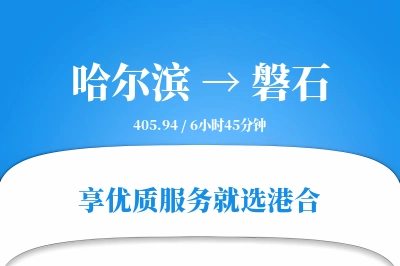 哈尔滨 → 磐石

405.94 / 6小时45分钟

享优质服务就选港合